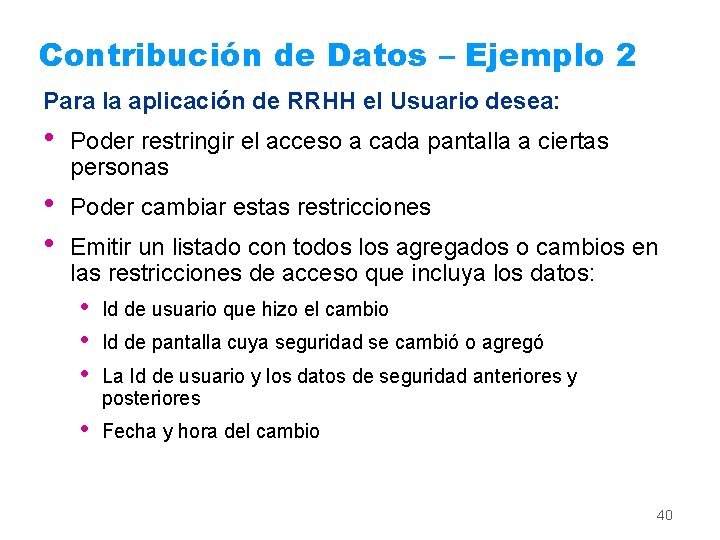 Contribución de Datos – Ejemplo 2

Para la aplicación de RRHH el Usuario desea:

• Poder restringir el acceso a cada pantalla a ciertas personas

• Poder cambiar estas restricciones

• Emitir un listado con todos los agregados o cambios en las restricciones de acceso que incluya los datos:

• Id de usuario que hizo el cambio

• Id de pantalla cuya seguridad se cambió o agregó

• La Id de usuario y los datos de seguridad anteriores y posteriores

• Fecha y hora del cambio

40